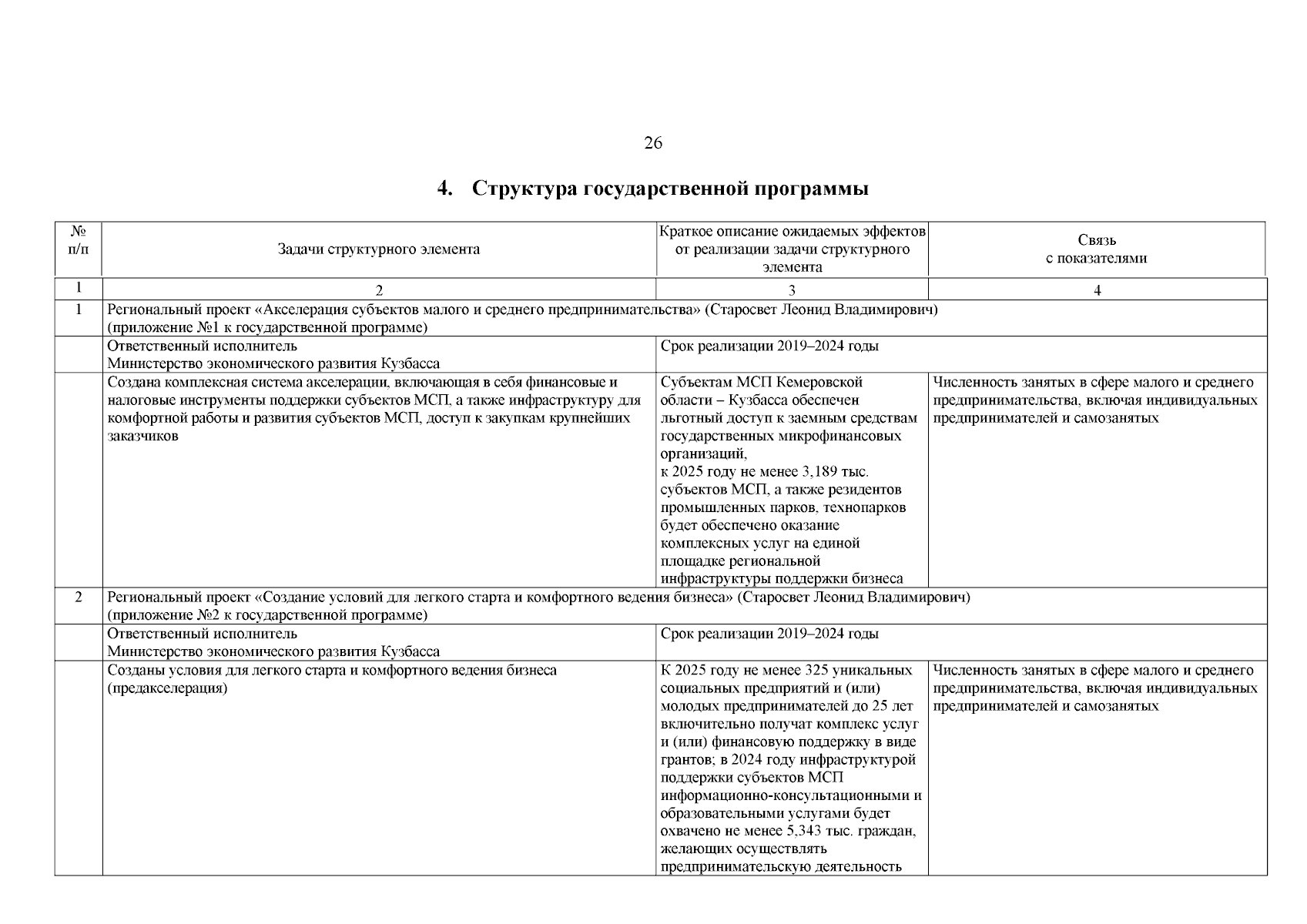 26

4. Структура государственной программы

| № п/п | Задачи структурного элемента | Краткое описание ожидаемых эффектов от реализации задачи структурного элемента | Связь с показателями |
|---|---|---|---|
| 1 | 2 | 3 | 4 |
| 1 | Региональный проект «Акселерация субъектов малого и среднего предпринимательства» (Старосвет Леонид Владимирович) (приложение №1 к государственной программе) | | |
| | Ответственный исполнитель Министерство экономического развития Кузбасса | Срок реализации 2019–2024 годы | |
| | Создана комплексная система акселерации, включающая в себя финансовые и налоговые инструменты поддержки субъектов МСП, а также инфраструктуру для комфортной работы и развития субъектов МСП, доступ к закупкам крупнейших заказчиков | Субъектам МСП Кемеровской области – Кузбасса обеспечен льготный доступ к заемным средствам государственных микрофинансовых организаций, к 2025 году не менее 3,189 тыс. субъектов МСП, а также резидентов промышленных парков, технопарков будет обеспечено оказание комплексных услуг на единой площадке региональной инфраструктуры поддержки бизнеса | Численность занятых в сфере малого и среднего предпринимательства, включая индивидуальных предпринимателей и самозанятых |
| 2 | Региональный проект «Создание условий для легкого старта и комфортного ведения бизнеса» (Старосвет Леонид Владимирович) (приложение №2 к государственной программе) | | |
| | Ответственный исполнитель Министерство экономического развития Кузбасса | Срок реализации 2019–2024 годы | |
| | Созданы условия для легкого старта и комфортного ведения бизнеса (предакселерация) | К 2025 году не менее 325 уникальных социальных предприятий и (или) молодых предпринимателей до 25 лет включительно получат комплекс услуг и (или) финансовую поддержку в виде грантов; в 2024 году инфраструктурой поддержки субъектов МСП информационно-консультационными и образовательными услугами будет охвачено не менее 5,343 тыс. граждан, желающих осуществлять предпринимательскую деятельность | Численность занятых в сфере малого и среднего предпринимательства, включая индивидуальных предпринимателей и самозанятых |